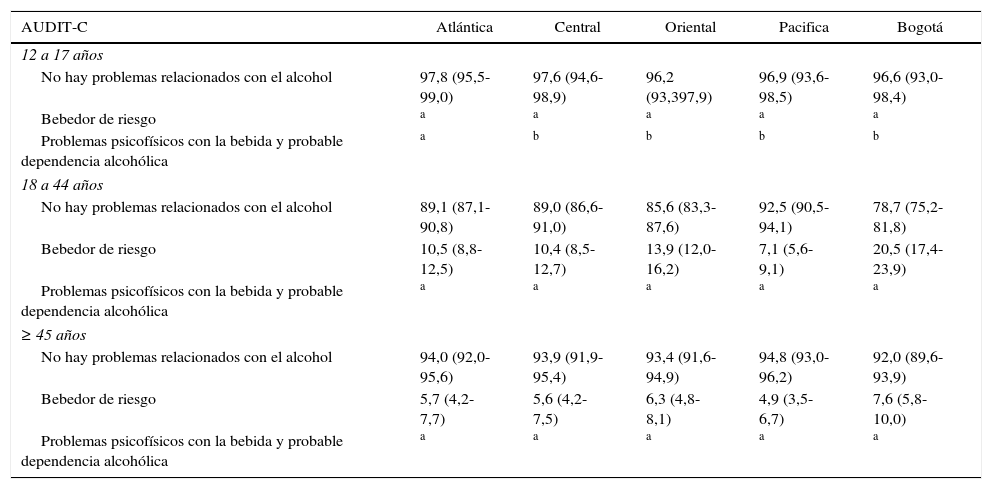 | AUDIT-C | Atlántica | Central | Oriental | Pacifica | Bogotá |
|---|---|---|---|---|---|
| *12 a 17 años* | | | | | |
| No hay problemas relacionados con el alcohol | 97,8 (95,5-99,0) | 97,6 (94,6-98,9) | 96,2 (93,397,9) | 96,9 (93,6-98,5) | 96,6 (93,0-98,4) |
| Bebedor de riesgo | a | a | a | a | a |
| Problemas psicofísicos con la bebida y probable dependencia alcohólica | a | b | b | b | b |
| *18 a 44 años* | | | | | |
| No hay problemas relacionados con el alcohol | 89,1 (87,1-90,8) | 89,0 (86,6-91,0) | 85,6 (83,3-87,6) | 92,5 (90,5-94,1) | 78,7 (75,2-81,8) |
| Bebedor de riesgo | 10,5 (8,8-12,5) | 10,4 (8,5-12,7) | 13,9 (12,0-16,2) | 7,1 (5,6-9,1) | 20,5 (17,4-23,9) |
| Problemas psicofísicos con la bebida y probable dependencia alcohólica | a | a | a | a | a |
| *≥ 45 años* | | | | | |
| No hay problemas relacionados con el alcohol | 94,0 (92,0-95,6) | 93,9 (91,9-95,4) | 93,4 (91,6-94,9) | 94,8 (93,0-96,2) | 92,0 (89,6-93,9) |
| Bebedor de riesgo | 5,7 (4,2-7,7) | 5,6 (4,2-7,5) | 6,3 (4,8-8,1) | 4,9 (3,5-6,7) | 7,6 (5,8-10,0) |
| Problemas psicofísicos con la bebida y probable dependencia alcohólica | a | a | a | a | a |